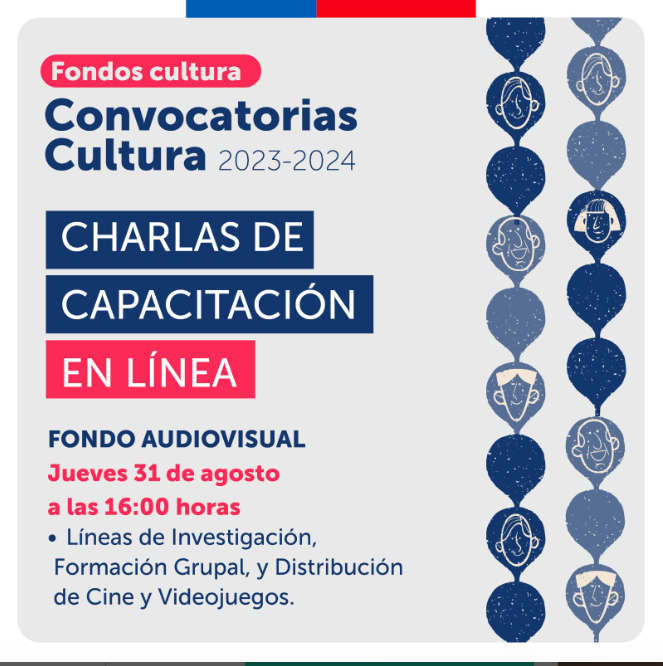 Fondos cultura

Convocatorias Cultura 2023-2024

CHARLAS DE CAPACITACIÓN EN LÍNEA

FONDO AUDIOVISUAL

Jueves 31 de agosto a las 16:00 horas

• Líneas de Investigación, Formación Grupal, y Distribución de Cine y Videojuegos.